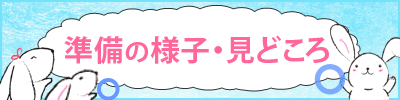 準備の様子・見どころ